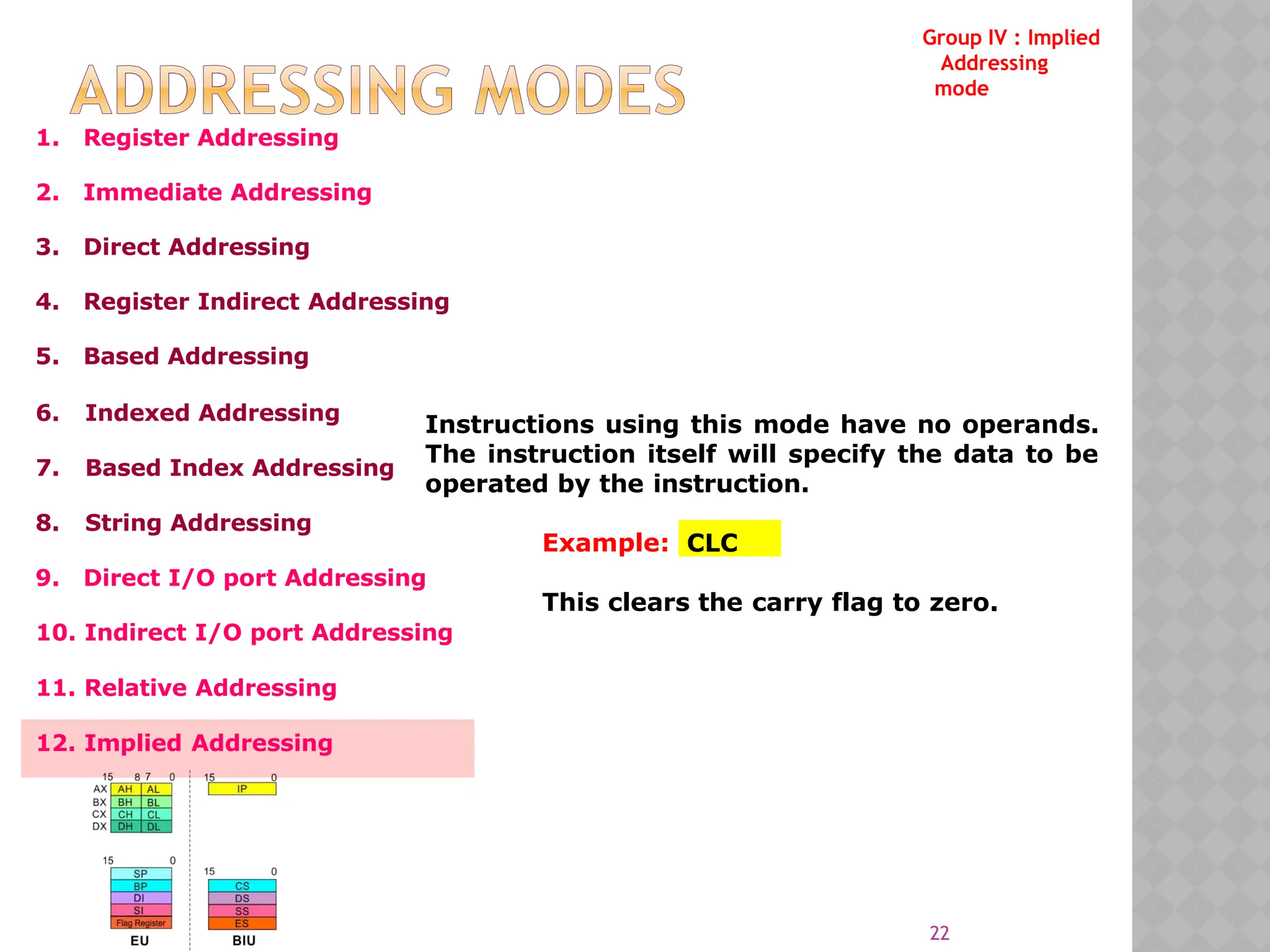 Group IV : Implied Addressing mode

ADDRESSING MODES

1. Register Addressing

2. Immediate Addressing

3. Direct Addressing

4. Register Indirect Addressing

5. Based Addressing

6. Indexed Addressing

7. Based Index Addressing

8. String Addressing

9. Direct I/O port Addressing

10. Indirect I/O port Addressing

11. Relative Addressing

12. Implied Addressing

Instructions using this mode have no operands. The instruction itself will specify the data to be operated by the instruction.

Example: CLC

This clears the carry flag to zero.

15 8 7 0
AX AH AL
BX BH BL
CX CH CL
DX DH DL

15 0
SP
BP
DI
SI
Flag Register
EU

15 0
IP

15 0
CS
DS
SS
ES
BIU

22